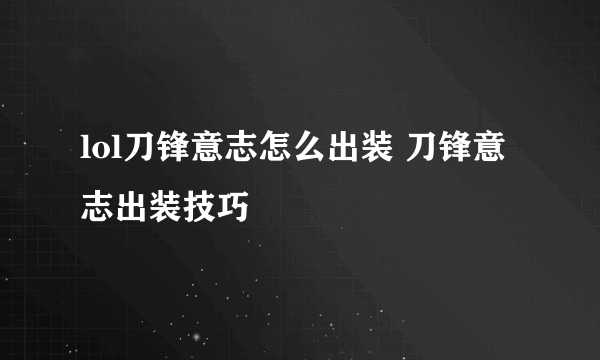 lol刀锋意志怎么出装 刀锋意志出装技巧